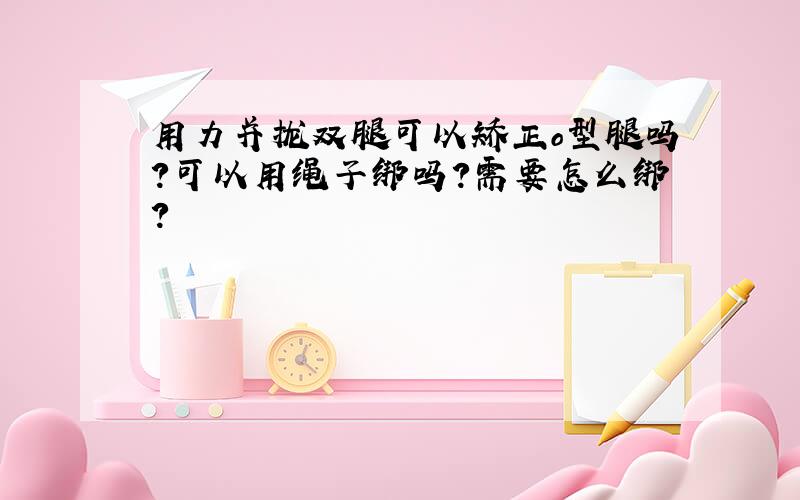 用力并拢双腿可以矫正o型腿吗?可以用绳子绑吗?需要怎么绑?